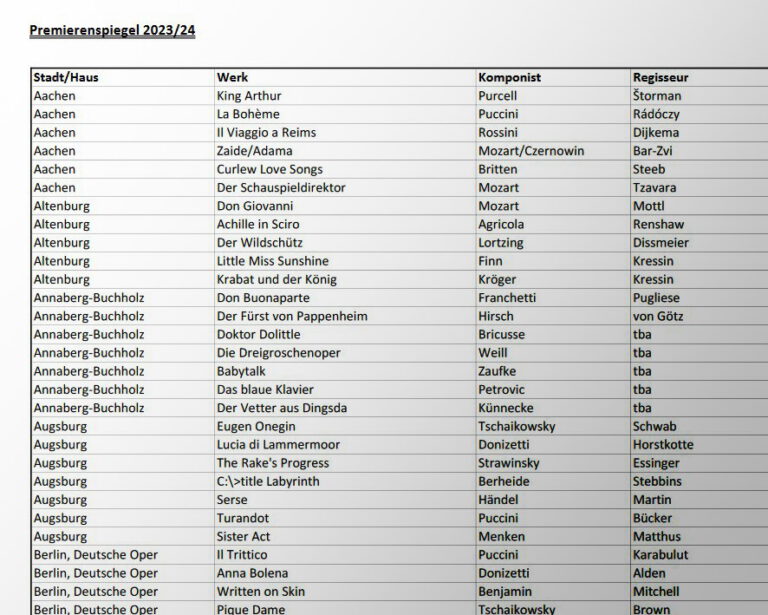 Premierenspiegel 2023/24

| Stadt/Haus | Werk | Komponist | Regisseur |
|---|---|---|---|
| Aachen | King Arthur | Purcell | Štorman |
| Aachen | La Bohème | Puccini | Rádóczy |
| Aachen | Il Viaggio a Reims | Rossini | Dijkema |
| Aachen | Zaide/Adama | Mozart/Czernowin | Bar-Zvi |
| Aachen | Curlew Love Songs | Britten | Steeb |
| Aachen | Der Schauspieldirektor | Mozart | Tzavara |
| Altenburg | Don Giovanni | Mozart | Mottl |
| Altenburg | Achille in Sciro | Agricola | Renshaw |
| Altenburg | Der Wildschütz | Lortzing | Dissmeier |
| Altenburg | Little Miss Sunshine | Finn | Kressin |
| Altenburg | Krabat und der König | Kröger | Kressin |
| Annaberg-Buchholz | Don Buonaparte | Franchetti | Pugliese |
| Annaberg-Buchholz | Der Fürst von Pappenheim | Hirsch | von Götz |
| Annaberg-Buchholz | Doktor Dolittle | Bricusse | tba |
| Annaberg-Buchholz | Die Dreigroschenoper | Weill | tba |
| Annaberg-Buchholz | Babytalk | Zaufke | tba |
| Annaberg-Buchholz | Das blaue Klavier | Petrovic | tba |
| Annaberg-Buchholz | Der Vetter aus Dingsda | Künnecke | tba |
| Augsburg | Eugen Onegin | Tschaikowsky | Schwab |
| Augsburg | Lucia di Lammermoor | Donizetti | Horstkotte |
| Augsburg | The Rake's Progress | Strawinsky | Essinger |
| Augsburg | C:\>title Labyrinth | Berheide | Stebbins |
| Augsburg | Serse | Händel | Martin |
| Augsburg | Turandot | Puccini | Bücker |
| Augsburg | Sister Act | Menken | Matthus |
| Berlin, Deutsche Oper | Il Trittico | Puccini | Karabulut |
| Berlin, Deutsche Oper | Anna Bolena | Donizetti | Alden |
| Berlin, Deutsche Oper | Written on Skin | Benjamin | Mitchell |
| Berlin, Deutsche Oper | Pique Dame | Tschaikowsky | Brown |